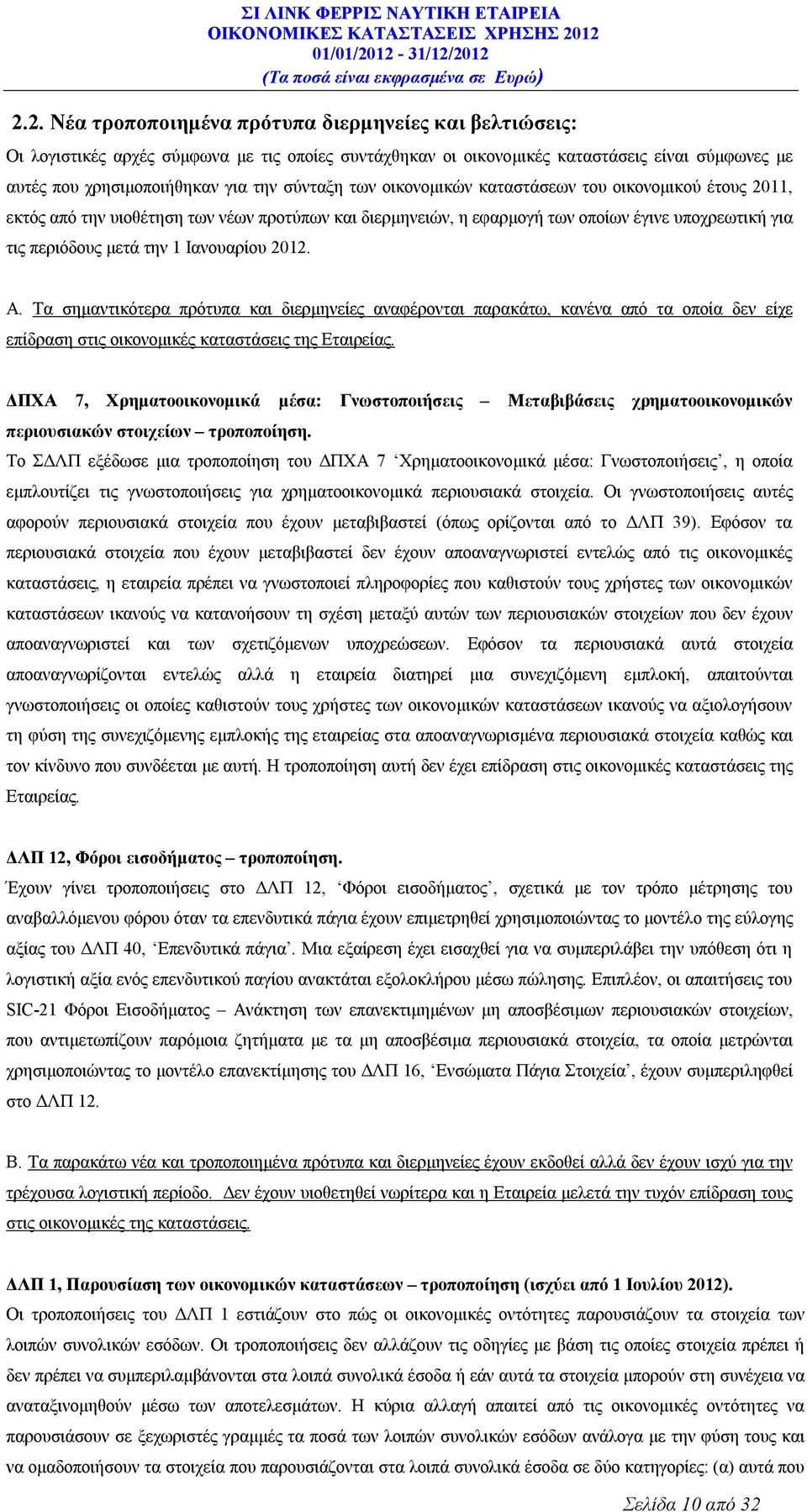 ΣΙ ΛΙΝΚ ΦΕΡΡΙΣ ΝΑΥΤΙΚΗ ΕΤΑΙΡΕΙΑ
ΟΙΚΟΝΟΜΙΚΕΣ ΚΑΤΑΣΤΑΣΕΙΣ ΧΡΗΣΗΣ 2012
01/01/2012 - 31/12/2012
(Τα ποσά είναι εκφρασμένα σε Ευρώ)

2.2. Νέα τροποποιημένα πρότυπα διερμηνείες και βελτιώσεις:

Οι λογιστικές αρχές σύμφωνα με τις οποίες συντάχθηκαν οι οικονομικές καταστάσεις είναι σύμφωνες με αυτές που χρησιμοποιήθηκαν για την σύνταξη των οικονομικών καταστάσεων του οικονομικού έτους 2011, εκτός από την υιοθέτηση των νέων προτύπων και διερμηνειών, η εφαρμογή των οποίων έγινε υποχρεωτική για τις περιόδους μετά την 1 Ιανουαρίου 2012.

Α. Τα σημαντικότερα πρότυπα και διερμηνείες αναφέρονται παρακάτω, κανένα από τα οποία δεν είχε επίδραση στις οικονομικές καταστάσεις της Εταιρείας.

ΔΠΧΑ 7, Χρηματοοικονομικά μέσα: Γνωστοποιήσεις – Μεταβιβάσεις χρηματοοικονομικών περιουσιακών στοιχείων – τροποποίηση.

Το ΣΔΛΠ εξέδωσε μια τροποποίηση του ΔΠΧΑ 7 ‘Χρηματοοικονομικά μέσα: Γνωστοποιήσεις’, η οποία εμπλουτίζει τις γνωστοποιήσεις για χρηματοοικονομικά περιουσιακά στοιχεία. Οι γνωστοποιήσεις αυτές αφορούν περιουσιακά στοιχεία που έχουν μεταβιβαστεί (όπως ορίζονται από το ΔΛΠ 39). Εφόσον τα περιουσιακά στοιχεία που έχουν μεταβιβαστεί δεν έχουν αποαναγνωριστεί εντελώς από τις οικονομικές καταστάσεις, η εταιρεία πρέπει να γνωστοποιεί πληροφορίες που καθιστούν τους χρήστες των οικονομικών καταστάσεων ικανούς να κατανοήσουν τη σχέση μεταξύ αυτών των περιουσιακών στοιχείων που δεν έχουν αποαναγνωριστεί και των σχετιζόμενων υποχρεώσεων. Εφόσον τα περιουσιακά αυτά στοιχεία αποαναγνωρίζονται εντελώς αλλά η εταιρεία διατηρεί μια συνεχιζόμενη εμπλοκή, απαιτούνται γνωστοποιήσεις οι οποίες καθιστούν τους χρήστες των οικονομικών καταστάσεων ικανούς να αξιολογήσουν τη φύση της συνεχιζόμενης εμπλοκής της εταιρείας στα αποαναγνωρισμένα περιουσιακά στοιχεία καθώς και τον κίνδυνο που συνδέεται με αυτή. Η τροποποίηση αυτή δεν έχει επίδραση στις οικονομικές καταστάσεις της Εταιρείας.

ΔΛΠ 12, Φόροι εισοδήματος – τροποποίηση.

Έχουν γίνει τροποποιήσεις στο ΔΛΠ 12, ‘Φόροι εισοδήματος’, σχετικά με τον τρόπο μέτρησης του αναβαλλόμενου φόρου όταν τα επενδυτικά πάγια έχουν επιμετρηθεί χρησιμοποιώντας το μοντέλο της εύλογης αξίας του ΔΛΠ 40, ‘Επενδυτικά πάγια’. Μια εξαίρεση έχει εισαχθεί για να συμπεριλάβει την υπόθεση ότι η λογιστική αξία ενός επενδυτικού παγίου ανακτάται εξολοκλήρου μέσω πώλησης. Επιπλέον, οι απαιτήσεις του SIC-21 Φόροι Εισοδήματος – Ανάκτηση των επανεκτιμημένων μη αποσβέσιμων περιουσιακών στοιχείων, που αντιμετωπίζουν παρόμοια ζητήματα με τα μη αποσβέσιμα περιουσιακά στοιχεία, τα οποία μετρώνται χρησιμοποιώντας το μοντέλο επανεκτίμησης του ΔΛΠ 16, ‘Ενσώματα Πάγια Στοιχεία’, έχουν συμπεριληφθεί στο ΔΛΠ 12.

Β. Τα παρακάτω νέα και τροποποιημένα πρότυπα και διερμηνείες έχουν εκδοθεί αλλά δεν έχουν ισχύ για την τρέχουσα λογιστική περίοδο. Δεν έχουν υιοθετηθεί νωρίτερα και η Εταιρεία μελετά την τυχόν επίδραση τους στις οικονομικές της καταστάσεις.

ΔΛΠ 1, Παρουσίαση των οικονομικών καταστάσεων – τροποποίηση (ισχύει από 1 Ιουλίου 2012).

Οι τροποποιήσεις του ΔΛΠ 1 εστιάζουν στο πώς οι οικονομικές οντότητες παρουσιάζουν τα στοιχεία των λοιπών συνολικών εσόδων. Οι τροποποιήσεις δεν αλλάζουν τις οδηγίες με βάση τις οποίες στοιχεία πρέπει ή δεν πρέπει να συμπεριλαμβάνονται στα λοιπά συνολικά έσοδα ή εάν αυτά τα στοιχεία μπορούν στη συνέχεια να αναταξινομηθούν μέσω των αποτελεσμάτων. Η κύρια αλλαγή απαιτεί από τις οικονομικές οντότητες να παρουσιάσουν σε ξεχωριστές γραμμές τα ποσά των λοιπών συνολικών εσόδων ανάλογα με την φύση τους και να ομαδοποιήσουν τα στοιχεία που παρουσιάζονται στα λοιπά συνολικά έσοδα σε δύο κατηγορίες: (α) αυτά που

Σελίδα 10 από 32